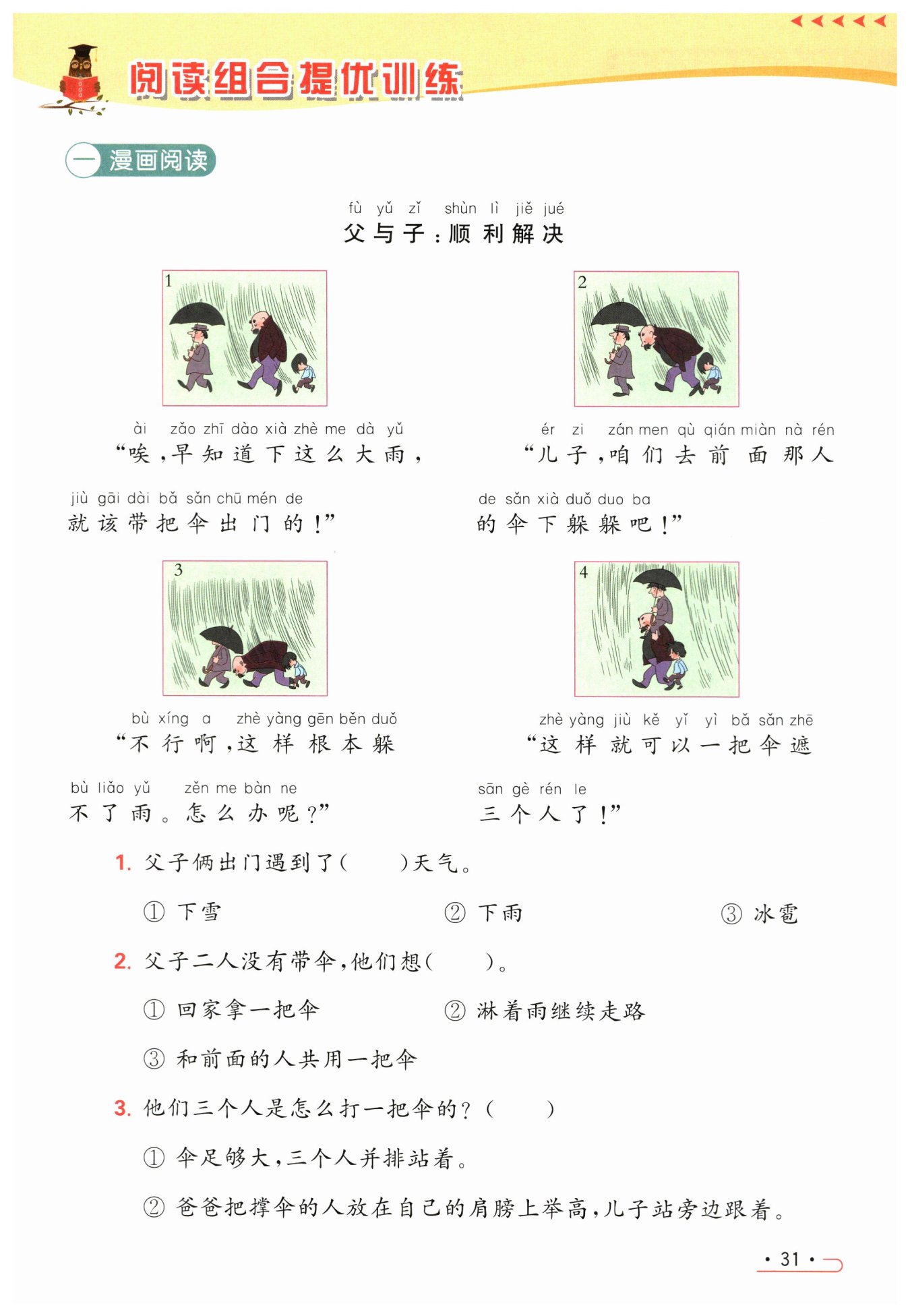 阅读组合提优训练

一 漫画阅读

fù yǔ zǐ shùn lì jiě jué
父与子：顺利解决

1

ài zǎo zhī dào xià zhè me dà yǔ
“唉，早知道下这么大雨，

jiù gāi dài bǎ sǎn chū mén de
就该带把伞出门的！”

2

ér zi zán men qù qián miàn nà rén
“儿子，咱们去前面那人

de sǎn xià duǒ duo ba
的伞下躲躲吧！”

3

bù xíng a zhè yàng gēn běn duǒ
“不行啊，这样根本躲

bù liǎo yǔ zěn me bàn ne
不了雨。怎么办呢？”

4

zhè yàng jiù kě yǐ yì bǎ sǎn zhē
“这样就可以一把伞遮

sān gè rén le
三个人了！”

1. 父子俩出门遇到了（　　）天气。

① 下雪　② 下雨　③ 冰雹

2. 父子二人没有带伞，他们想（　　）。

① 回家拿一把伞　② 淋着雨继续走路

③ 和前面的人共用一把伞

3. 他们三个人是怎么打一把伞的？（　　）

① 伞足够大，三个人并排站着。

② 爸爸把撑伞的人放在自己的肩膀上举高，儿子站旁边跟着。

· 31 ·